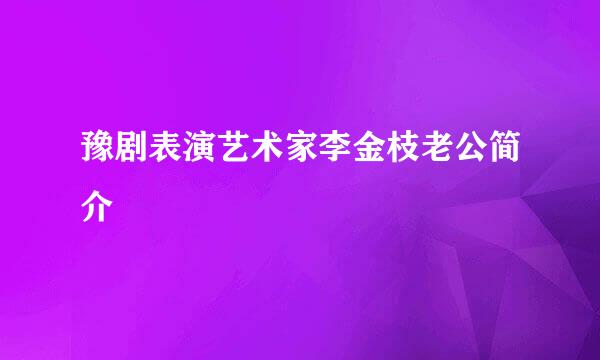 豫剧表演艺术家李金枝老公简介